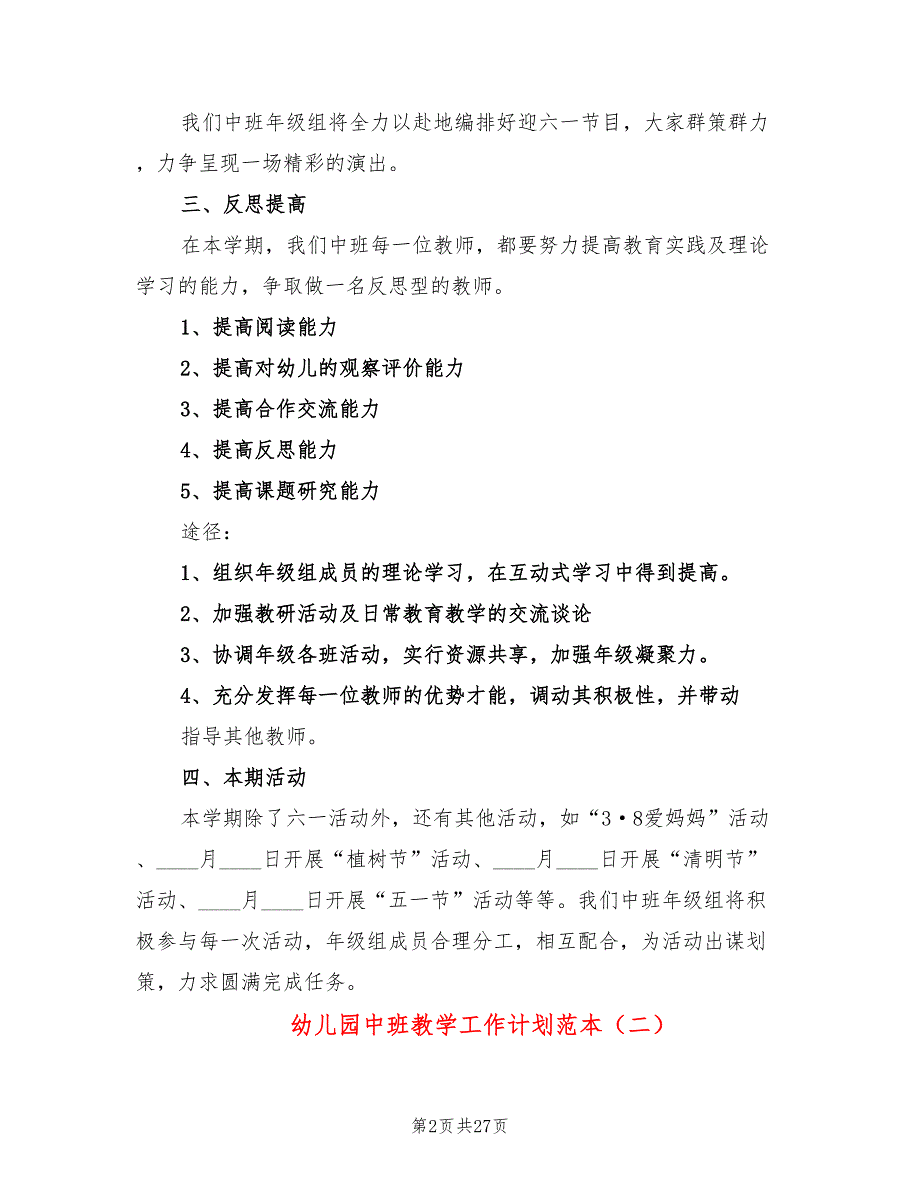 我们中班年级组将全力以赴地编排好迎六一节目，大家群策群力，力争呈现一场精彩的演出。

三、反思提高

在本学期，我们中班每一位教师，都要努力提高教育实践及理论学习的能力，争取做一名反思型的教师。

1、提高阅读能力

2、提高对幼儿的观察评价能力

3、提高合作交流能力

4、提高反思能力

5、提高课题研究能力

途径：

1、组织年级组成员的理论学习，在互动式学习中得到提高。

2、加强教研活动及日常教育教学的交流谈论

3、协调年级各班活动，实行资源共享，加强年级凝聚力。

4、充分发挥每一位教师的优势才能，调动其积极性，并带动指导其他教师。

四、本期活动

本学期除了六一活动外，还有其他活动，如“3·8爱妈妈”活动、____月____日开展“植树节”活动、____月____日开展“清明节”活动、____月____日开展“五一节”活动等等。我们中班年级组将积极参与每一次活动，年级组成员合理分工，相互配合，为活动出谋划策，力求圆满完成任务。

幼儿园中班教学工作计划范本（二）

第2页 共27页